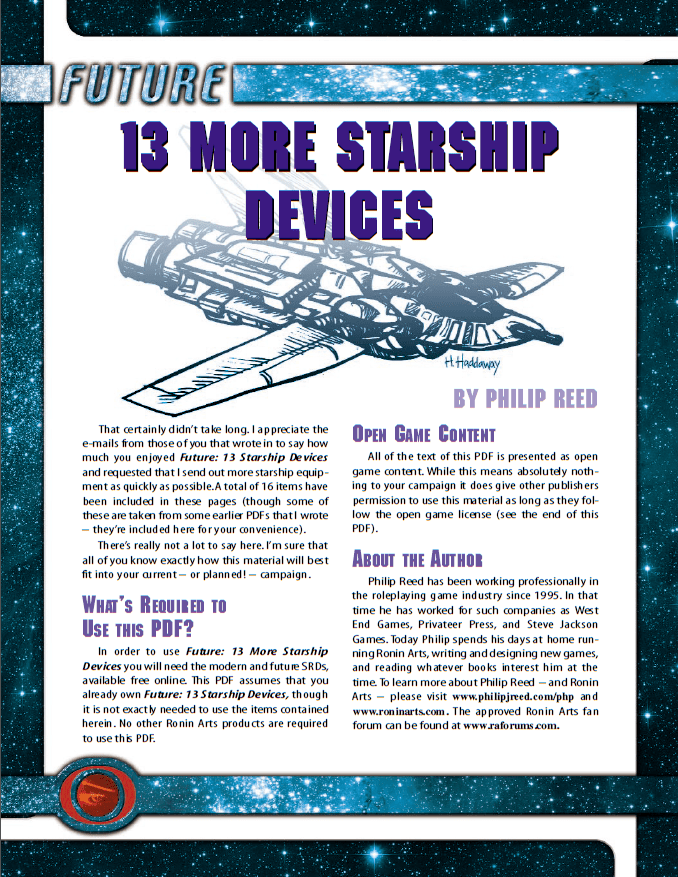 FUTURE

13 MORE STARSHIP DEVICES

H. Haddaway

BY PHILIP REED

That certainly didn't take long. I appreciate the e-mails from those of you that wrote in to say how much you enjoyed Future: 13 Starship Devices and requested that I send out more starship equipment as quickly as possible. A total of 16 items have been included in these pages (though some of these are taken from some earlier PDFs that I wrote – they're included here for your convenience).

There's really not a lot to say here. I'm sure that all of you know exactly how this material will best fit into your current – or planned! – campaign.

WHAT'S REQUIRED TO USE THIS PDF?

In order to use Future: 13 More Starship Devices you will need the modern and future SRDs, available free online. This PDF assumes that you already own Future: 13 Starship Devices, though it is not exactly needed to use the items contained herein. No other Ronin Arts products are required to use this PDF.

OPEN GAME CONTENT

All of the text of this PDF is presented as open game content. While this means absolutely nothing to your campaign it does give other publishers permission to use this material as long as they follow the open game license (see the end of this PDF).

ABOUT THE AUTHOR

Philip Reed has been working professionally in the roleplaying game industry since 1995. In that time he has worked for such companies as West End Games, Privateer Press, and Steve Jackson Games. Today Philip spends his days at home running Ronin Arts, writing and designing new games, and reading whatever books interest him at the time. To learn more about Philip Reed – and Ronin Arts – please visit www.philipjreed.com/php and www.roninarts.com. The approved Ronin Arts fan forum can be found at www.raforums.com.